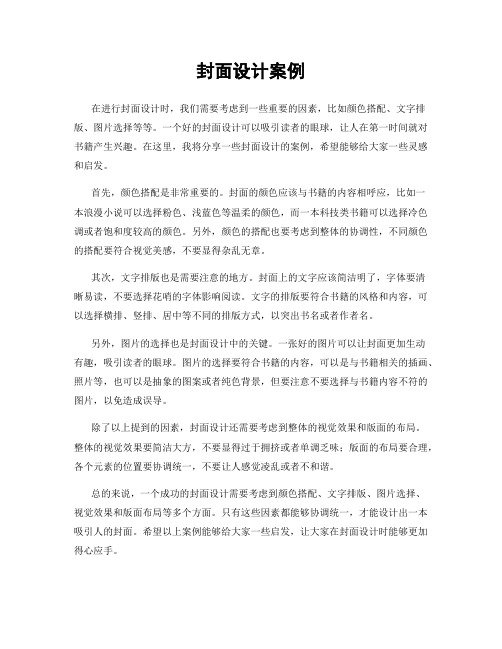 封面设计案例

在进行封面设计时，我们需要考虑到一些重要的因素，比如颜色搭配、文字排版、图片选择等等。一个好的封面设计可以吸引读者的眼球，让人在第一时间就对书籍产生兴趣。在这里，我将分享一些封面设计的案例，希望能够给大家一些灵感和启发。

首先，颜色搭配是非常重要的。封面的颜色应该与书籍的内容相呼应，比如一本浪漫小说可以选择粉色、浅蓝色等温柔的颜色，而一本科技类书籍可以选择冷色调或者饱和度较高的颜色。另外，颜色的搭配也要考虑到整体的协调性，不同颜色的搭配要符合视觉美感，不要显得杂乱无章。

其次，文字排版也是需要注意的地方。封面上的文字应该简洁明了，字体要清晰易读，不要选择花哨的字体影响阅读。文字的排版要符合书籍的风格和内容，可以选择横排、竖排、居中等不同的排版方式，以突出书名或者作者名。

另外，图片的选择也是封面设计中的关键。一张好的图片可以让封面更加生动有趣，吸引读者的眼球。图片的选择要符合书籍的内容，可以是与书籍相关的插画、照片等，也可以是抽象的图案或者纯色背景，但要注意不要选择与书籍内容不符的图片，以免造成误导。

除了以上提到的因素，封面设计还需要考虑到整体的视觉效果和版面的布局。整体的视觉效果要简洁大方，不要显得过于拥挤或者单调乏味；版面的布局要合理，各个元素的位置要协调统一，不要让人感觉凌乱或者不和谐。

总的来说，一个成功的封面设计需要考虑到颜色搭配、文字排版、图片选择、视觉效果和版面布局等多个方面。只有这些因素都能够协调统一，才能设计出一本吸引人的封面。希望以上案例能够给大家一些启发，让大家在封面设计时能够更加得心应手。